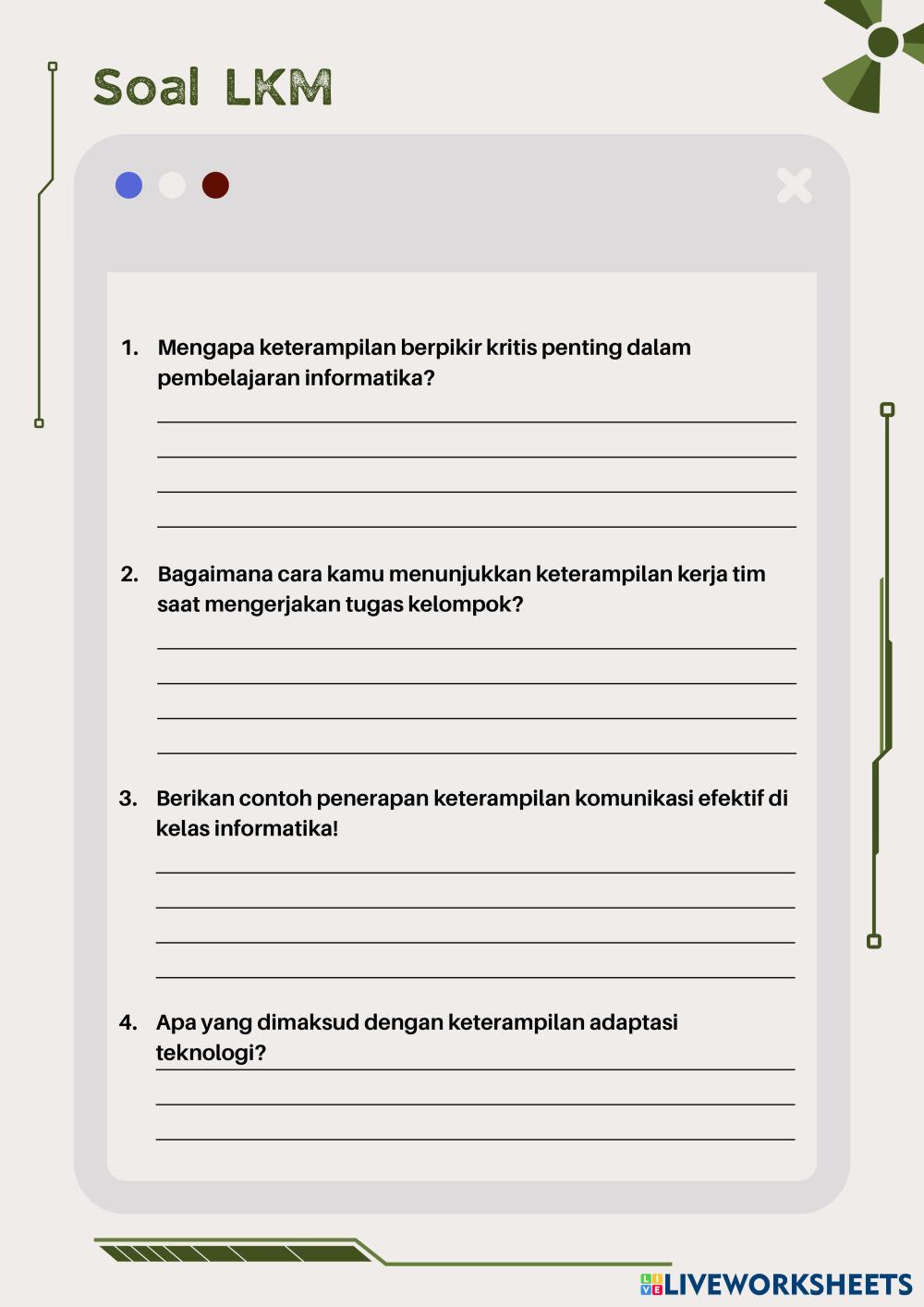 Soal LKM

1. Mengapa keterampilan berpikir kritis penting dalam pembelajaran informatika?

2. Bagaimana cara kamu menunjukkan keterampilan kerja tim saat mengerjakan tugas kelompok?

3. Berikan contoh penerapan keterampilan komunikasi efektif di kelas informatika!

4. Apa yang dimaksud dengan keterampilan adaptasi teknologi?

LIVEWORKSHEETS